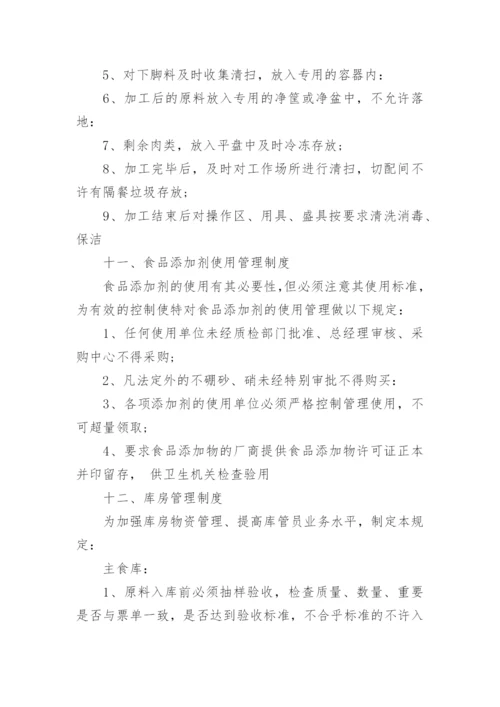 5、对下脚料及时收集清扫，放入专用的容器内：

6、加工后的原料放入专用的净筐或净盆中，不允许落地：

7、剩余肉类，放入平盘中及时冷冻存放；

8、加工完毕后，及时对工作场所进行清扫，切配间不许有隔餐垃圾存放；

9、加工结束后对操作区、用具、盛具按要求清洗消毒、保洁

十一、食品添加剂使用管理制度

食品添加剂的使用有其必要性，但必须注意其使用标准，为有效的控制使特对食品添加剂的使用管理做以下规定：

1、任何使用单位未经质检部门批准、总经理审核、采购中心不得采购；

2、凡法定外的不硼砂、硝未经特别审批不得购买：

3、各项添加剂的使用单位必须严格控制管理使用，不可超量领取；

4、要求食品添加物的厂商提供食品添加物许可证正本并印留存， 供卫生机关检查验用

十二、库房管理制度

为加强库房物资管理、提高库管员业务水平，制定本规定：

主食库：

1、原料入库前必须抽样验收，检查质量、数量、重要是否与票单一致，是否达到验收标准，不合乎标准的不许入